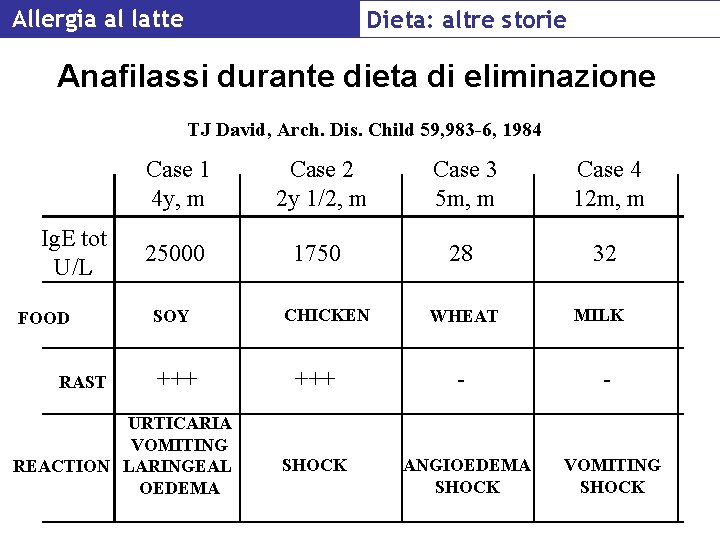 Allergia al latte

Dieta: altre storie

Anafilassi durante dieta di eliminazione

TJ David, Arch. Dis. Child 59,983-6, 1984

| | Case 1 4y, m | Case 2 2y 1/2, m | Case 3 5m, m | Case 4 12m, m |
|---|---|---|---|---|
| IgE tot U/L | 25000 | 1750 | 28 | 32 |
| FOOD | SOY | CHICKEN | WHEAT | MILK |
| RAST | +++ | +++ | - | - |
| REACTION | URTICARIA VOMITING LARINGEAL OEDEMA | SHOCK | ANGIOEDEMA SHOCK | VOMITING SHOCK |